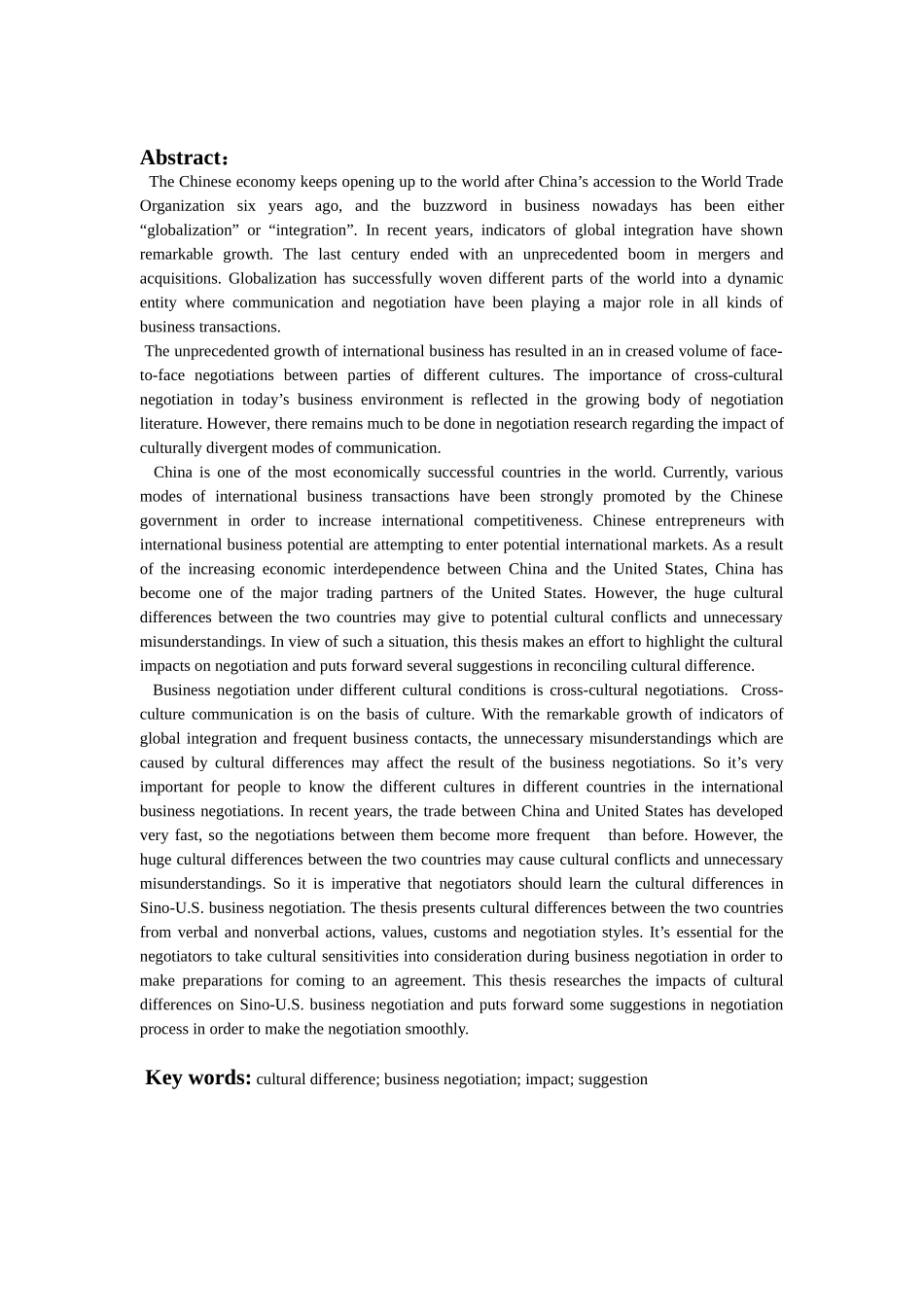 Abstract：

The Chinese economy keeps opening up to the world after China’s accession to the World Trade Organization six years ago, and the buzzword in business nowadays has been either “globalization” or “integration”. In recent years, indicators of global integration have shown remarkable growth. The last century ended with an unprecedented boom in mergers and acquisitions. Globalization has successfully woven different parts of the world into a dynamic entity where communication and negotiation have been playing a major role in all kinds of business transactions.

The unprecedented growth of international business has resulted in an in creased volume of face-to-face negotiations between parties of different cultures. The importance of cross-cultural negotiation in today’s business environment is reflected in the growing body of negotiation literature. However, there remains much to be done in negotiation research regarding the impact of culturally divergent modes of communication.

China is one of the most economically successful countries in the world. Currently, various modes of international business transactions have been strongly promoted by the Chinese government in order to increase international competitiveness. Chinese entrepreneurs with international business potential are attempting to enter potential international markets. As a result of the increasing economic interdependence between China and the United States, China has become one of the major trading partners of the United States. However, the huge cultural differences between the two countries may give to potential cultural conflicts and unnecessary misunderstandings. In view of such a situation, this thesis makes an effort to highlight the cultural impacts on negotiation and puts forward several suggestions in reconciling cultural difference.

Business negotiation under different cultural conditions is cross-cultural negotiations. Cross-culture communication is on the basis of culture. With the remarkable growth of indicators of global integration and frequent business contacts, the unnecessary misunderstandings which are caused by cultural differences may affect the result of the business negotiations. So it’s very important for people to know the different cultures in different countries in the international business negotiations. In recent years, the trade between China and United States has developed very fast, so the negotiations between them become more frequent than before. However, the huge cultural differences between the two countries may cause cultural conflicts and unnecessary misunderstandings. So it is imperative that negotiators should learn the cultural differences in Sino-U.S. business negotiation. The thesis presents cultural differences between the two countries from verbal and nonverbal actions, values, customs and negotiation styles. It’s essential for the negotiators to take cultural sensitivities into consideration during business negotiation in order to make preparations for coming to an agreement. This thesis researches the impacts of cultural differences on Sino-U.S. business negotiation and puts forward some suggestions in negotiation process in order to make the negotiation smoothly.

Key words: cultural difference; business negotiation; impact; suggestion